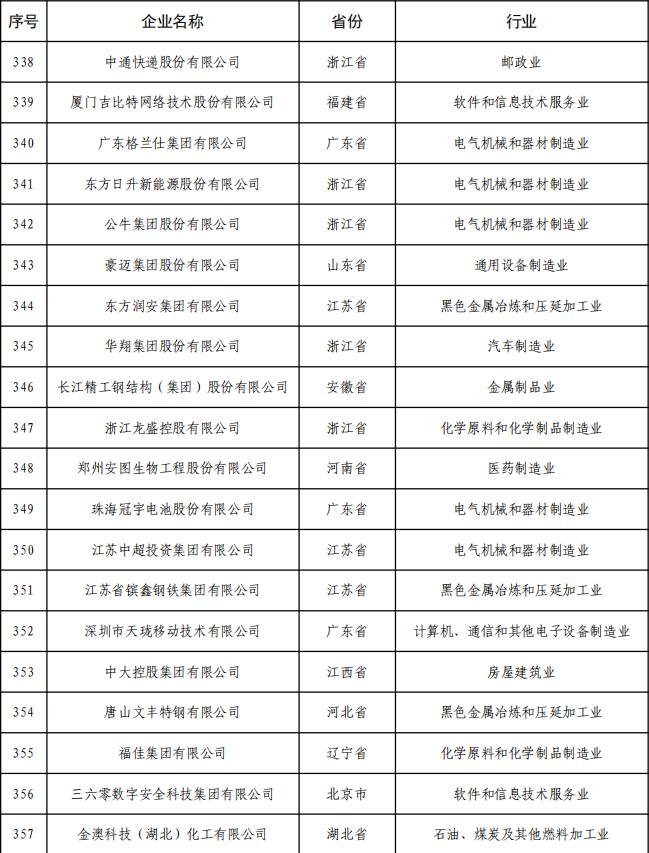 | 序号 | 企业名称 | 省份 | 行业 |
|---|---|---|---|
| 338 | 中通快递股份有限公司 | 浙江省 | 邮政业 |
| 339 | 厦门吉比特网络技术股份有限公司 | 福建省 | 软件和信息技术服务业 |
| 340 | 广东格兰仕集团有限公司 | 广东省 | 电气机械和器材制造业 |
| 341 | 东方日升新能源股份有限公司 | 浙江省 | 电气机械和器材制造业 |
| 342 | 公牛集团股份有限公司 | 浙江省 | 电气机械和器材制造业 |
| 343 | 豪迈集团股份有限公司 | 山东省 | 通用设备制造业 |
| 344 | 东方润安集团有限公司 | 江苏省 | 黑色金属冶炼和压延加工业 |
| 345 | 华翔集团股份有限公司 | 浙江省 | 汽车制造业 |
| 346 | 长江精工钢结构（集团）股份有限公司 | 安徽省 | 金属制品业 |
| 347 | 浙江龙盛控股有限公司 | 浙江省 | 化学原料和化学制品制造业 |
| 348 | 郑州安图生物工程股份有限公司 | 河南省 | 医药制造业 |
| 349 | 珠海冠宇电池股份有限公司 | 广东省 | 电气机械和器材制造业 |
| 350 | 江苏中超投资集团有限公司 | 江苏省 | 电气机械和器材制造业 |
| 351 | 江苏省镔鑫钢铁集团有限公司 | 江苏省 | 黑色金属冶炼和压延加工业 |
| 352 | 深圳市天珑移动技术有限公司 | 广东省 | 计算机、通信和其他电子设备制造业 |
| 353 | 中大控股集团有限公司 | 江西省 | 房屋建筑业 |
| 354 | 唐山文丰特钢有限公司 | 河北省 | 黑色金属冶炼和压延加工业 |
| 355 | 福佳集团有限公司 | 辽宁省 | 化学原料和化学制品制造业 |
| 356 | 三六零数字安全科技集团有限公司 | 北京市 | 软件和信息技术服务业 |
| 357 | 金澳科技（湖北）化工有限公司 | 湖北省 | 石油、煤炭及其他燃料加工业 |